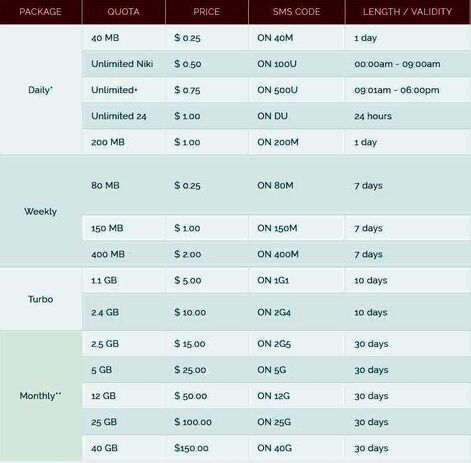 | PACKAGE | QUOTA | PRICE | SMS CODE | LENGTH / VALIDITY |
|---|---|---|---|---|
| Daily* | 40 MB | $ 0.25 | ON 40M | 1 day |
| | Unlimited Niki | $ 0.50 | ON 100U | 00:00am - 09:00am |
| | Unlimited+ | $ 0.75 | ON 500U | 09:01am - 06:00pm |
| | Unlimited 24 | $ 1.00 | ON DU | 24 hours |
| | 200 MB | $ 1.00 | ON 200M | 1 day |
| Weekly | 80 MB | $ 0.25 | ON 80M | 7 days |
| | 150 MB | $ 1.00 | ON 150M | 7 days |
| | 400 MB | $ 2.00 | ON 400M | 7 days |
| Turbo | 1.1 GB | $ 5.00 | ON 1G1 | 10 days |
| | 2.4 GB | $ 10.00 | ON 2G4 | 10 days |
| Monthly** | 2.5 GB | $ 15.00 | ON 2G5 | 30 days |
| | 5 GB | $ 25.00 | ON 5G | 30 days |
| | 12 GB | $ 50.00 | ON 12G | 30 days |
| | 25 GB | $ 100.00 | ON 25G | 30 days |
| | 40 GB | $150.00 | ON 40G | 30 days |